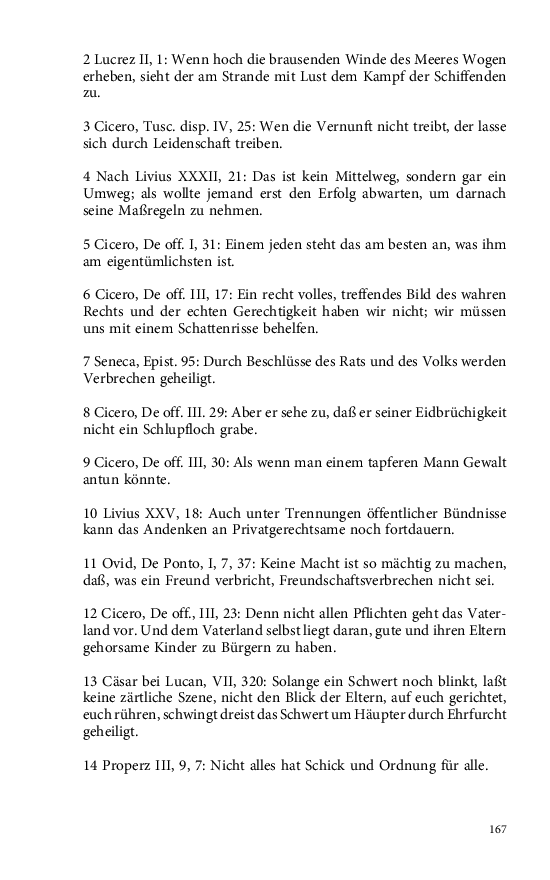 2 Lucrez II, 1: Wenn hoch die brausenden Winde des Meeres Wogen erheben, sieht der am Strande mit Lust dem Kampf der Schiffenden zu.

3 Cicero, Tusc. disp. IV, 25: Wen die Vernunft nicht treibt, der lasse sich durch Leidenschaft treiben.

4 Nach Livius XXXII, 21: Das ist kein Mittelweg, sondern gar ein Umweg; als wollte jemand erst den Erfolg abwarten, um darnach seine Maßregeln zu nehmen.

5 Cicero, De off. I, 31: Einem jeden steht das am besten an, was ihm am eigentümlichsten ist.

6 Cicero, De off. III, 17: Ein recht volles, treffendes Bild des wahren Rechts und der echten Gerechtigkeit haben wir nicht; wir müssen uns mit einem Schattenrisse behelfen.

7 Seneca, Epist. 95: Durch Beschlüsse des Rats und des Volks werden Verbrechen geheiligt.

8 Cicero, De off. III. 29: Aber er sehe zu, daß er seiner Eidbrüchigkeit nicht ein Schlupfloch grabe.

9 Cicero, De off. III, 30: Als wenn man einem tapferen Mann Gewalt antun könnte.

10 Livius XXV, 18: Auch unter Trennungen öffentlicher Bündnisse kann das Andenken an Privatgerechtsame noch fortdauern.

11 Ovid, De Ponto, I, 7, 37: Keine Macht ist so mächtig zu machen, daß, was ein Freund verbricht, Freundschaftsverbrechen nicht sei.

12 Cicero, De off., III, 23: Denn nicht allen Pflichten geht das Vaterland vor. Und dem Vaterland selbst liegt daran, gute und ihren Eltern gehorsame Kinder zu Bürgern zu haben.

13 Cäsar bei Lucan, VII, 320: Solange ein Schwert noch blinkt, laßt keine zärtliche Szene, nicht den Blick der Eltern, auf euch gerichtet, euch rühren, schwingt dreist das Schwert um Häupter durch Ehrfurcht geheiligt.

14 Properz III, 9, 7: Nicht alles hat Schick und Ordnung für alle.

167